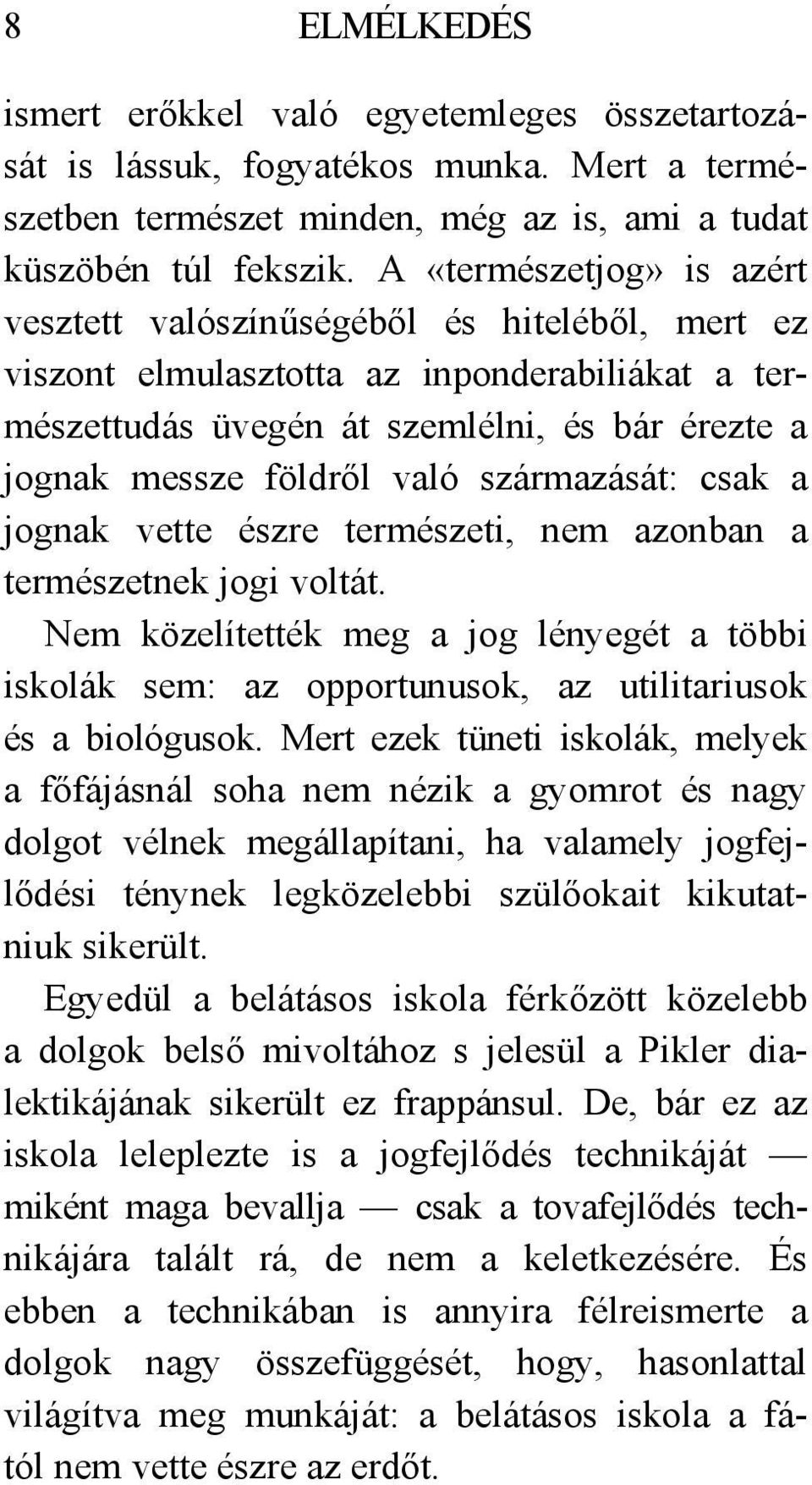 8 ELMÉLKEDÉS

ismert erőkkel való egyetemleges összetartozását is lássuk, fogyatékos munka. Mert a természetben természet minden, még az is, ami a tudat küszöbén túl fekszik. A «természetjog» is azért vesztett valószínűségéből és hiteléből, mert ez viszont elmulasztotta az inponderabiliákat a természettudás üvegén át szemlélni, és bár érezte a jognak messze földről való származását: csak a jognak vette észre természeti, nem azonban a természetnek jogi voltát.

Nem közelítették meg a jog lényegét a többi iskolák sem: az opportunusok, az utilitariusok és a biológusok. Mert ezek tüneti iskolák, melyek a főfájásnál soha nem nézik a gyomrot és nagy dolgot vélnek megállapítani, ha valamely jogfejlődési ténynek legközelebbi szülőokait kikutatniuk sikerült.

Egyedül a belátásos iskola férkőzött közelebb a dolgok belső mivoltához s jelesül a Pikler dialektikájának sikerült ez frappánsul. De, bár ez az iskola leleplezte is a jogfejlődés technikáját — miként maga bevallja — csak a tovafejlődés technikájára talált rá, de nem a keletkezésére. És ebben a technikában is annyira félreismerte a dolgok nagy összefüggését, hogy, hasonlattal világítva meg munkáját: a belátásos iskola a fától nem vette észre az erdőt.